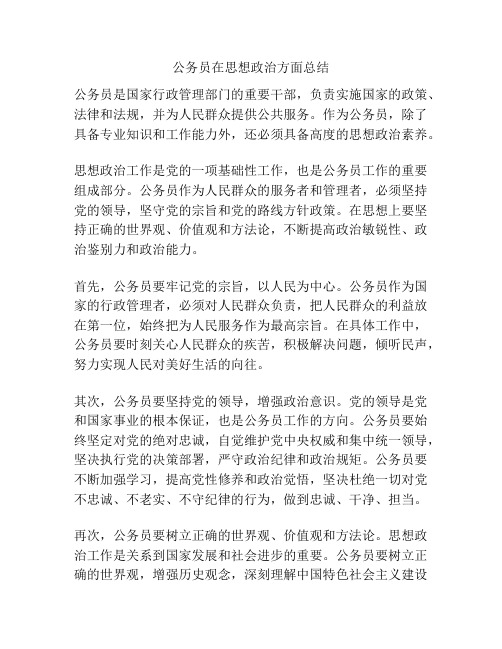 公务员在思想政治方面总结

公务员是国家行政管理部门的重要干部，负责实施国家的政策、法律和法规，并为人民群众提供公共服务。作为公务员，除了具备专业知识和工作能力外，还必须具备高度的思想政治素养。

思想政治工作是党的一项基础性工作，也是公务员工作的重要组成部分。公务员作为人民群众的服务者和管理者，必须坚持党的领导，坚守党的宗旨和党的路线方针政策。在思想上要坚持正确的世界观、价值观和方法论，不断提高政治敏锐性、政治鉴别力和政治能力。

首先，公务员要牢记党的宗旨，以人民为中心。公务员作为国家的行政管理者，必须对人民群众负责，把人民群众的利益放在第一位，始终把为人民服务作为最高宗旨。在具体工作中，公务员要时刻关心人民群众的疾苦，积极解决问题，倾听民声，努力实现人民对美好生活的向往。

其次，公务员要坚持党的领导，增强政治意识。党的领导是党和国家事业的根本保证，也是公务员工作的方向。公务员要始终坚定对党的绝对忠诚，自觉维护党中央权威和集中统一领导，坚决执行党的决策部署，严守政治纪律和政治规矩。公务员要不断加强学习，提高党性修养和政治觉悟，坚决杜绝一切对党不忠诚、不老实、不守纪律的行为，做到忠诚、干净、担当。

再次，公务员要树立正确的世界观、价值观和方法论。思想政治工作是关系到国家发展和社会进步的重要。公务员要树立正确的世界观，增强历史观念，深刻理解中国特色社会主义建设